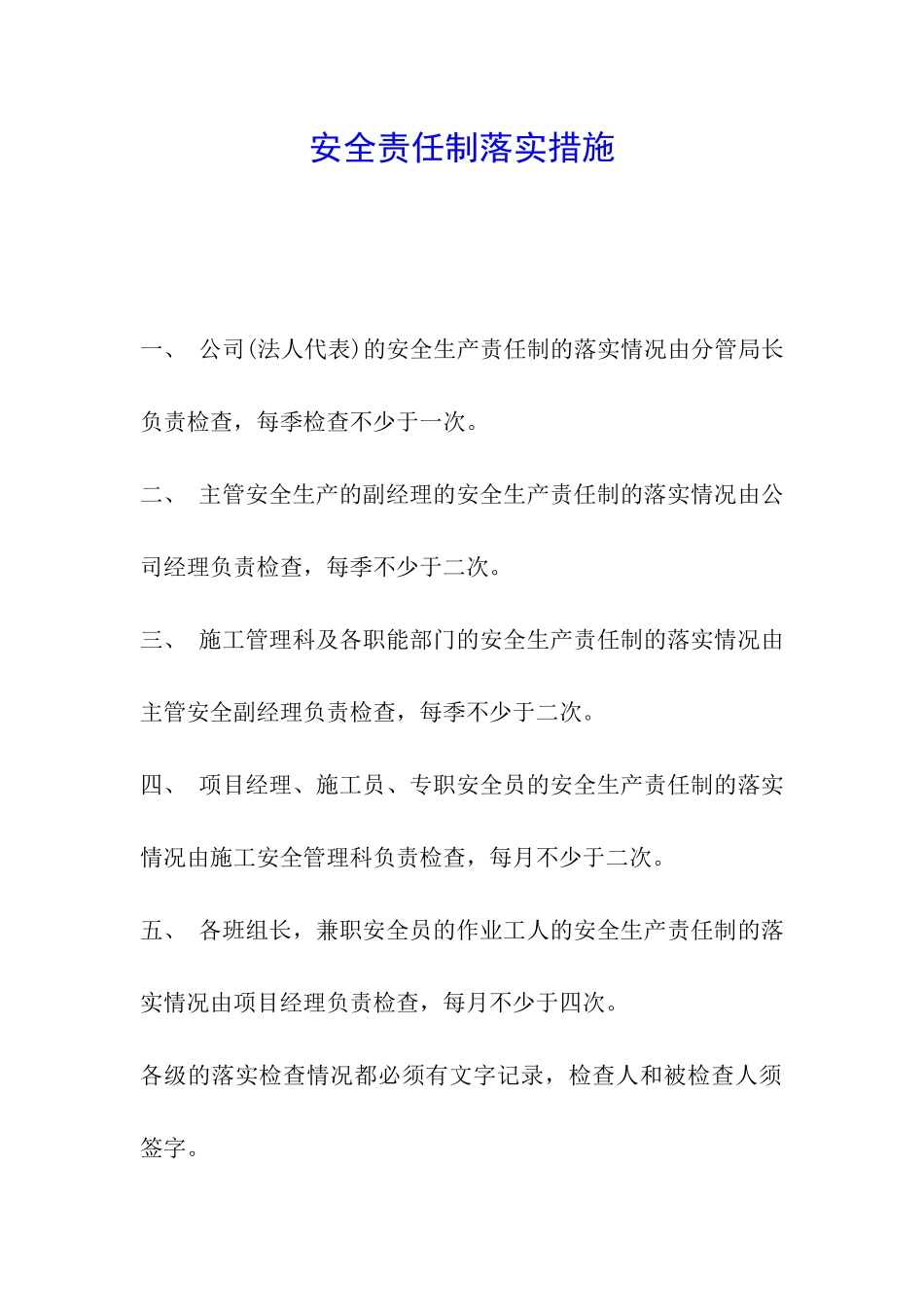 安全责任制落实措施

一、 公司(法人代表)的安全生产责任制的落实情况由分管局长负责检查，每季检查不少于一次。

二、 主管安全生产的副经理的安全生产责任制的落实情况由公司经理负责检查，每季不少于二次。

三、 施工管理科及各职能部门的安全生产责任制的落实情况由主管安全副经理负责检查，每季不少于二次。

四、 项目经理、施工员、专职安全员的安全生产责任制的落实情况由施工安全管理科负责检查，每月不少于二次。

五、 各班组长，兼职安全员的作业工人的安全生产责任制的落实情况由项目经理负责检查，每月不少于四次。

各级的落实检查情况都必须有文字记录，检查人和被检查人须签字。